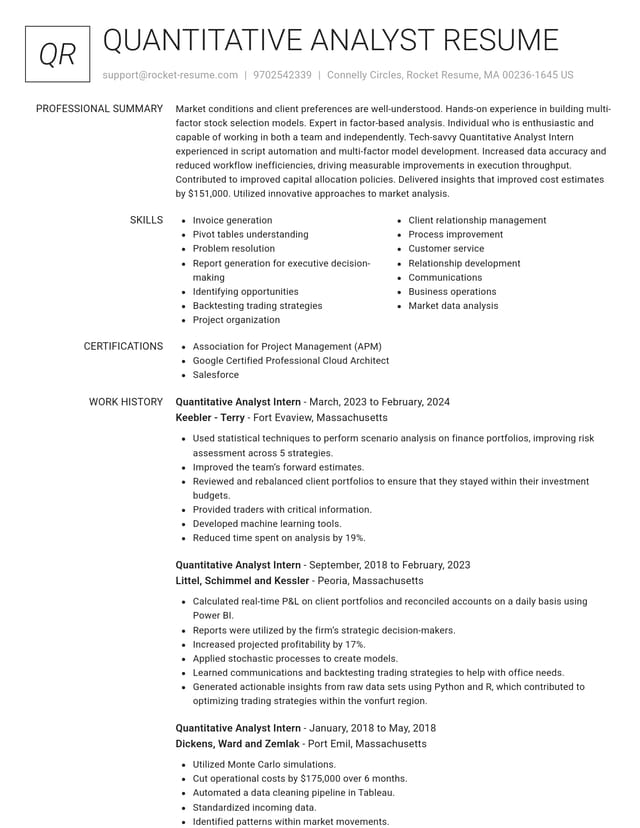 QR

QUANTITATIVE ANALYST RESUME

support@rocket-resume.com | 9702542339 | Connelly Circles, Rocket Resume, MA 00236-1645 US

PROFESSIONAL SUMMARY

Market conditions and client preferences are well-understood. Hands-on experience in building multi-factor stock selection models. Expert in factor-based analysis. Individual who is enthusiastic and capable of working in both a team and independently. Tech-savvy Quantitative Analyst Intern experienced in script automation and multi-factor model development. Increased data accuracy and reduced workflow inefficiencies, driving measurable improvements in execution throughput. Contributed to improved capital allocation policies. Delivered insights that improved cost estimates by $151,000. Utilized innovative approaches to market analysis.

SKILLS

• Invoice generation
• Pivot tables understanding
• Problem resolution
• Report generation for executive decision-making
• Identifying opportunities
• Backtesting trading strategies
• Project organization
• Client relationship management
• Process improvement
• Customer service
• Relationship development
• Communications
• Business operations
• Market data analysis

CERTIFICATIONS

• Association for Project Management (APM)
• Google Certified Professional Cloud Architect
• Salesforce

WORK HISTORY

Quantitative Analyst Intern - March, 2023 to February, 2024
Keebler - Terry - Fort Evaview, Massachusetts

• Used statistical techniques to perform scenario analysis on finance portfolios, improving risk assessment across 5 strategies.
• Improved the team's forward estimates.
• Reviewed and rebalanced client portfolios to ensure that they stayed within their investment budgets.
• Provided traders with critical information.
• Developed machine learning tools.
• Reduced time spent on analysis by 19%.

Quantitative Analyst Intern - September, 2018 to February, 2023
Littel, Schimmel and Kessler - Peoria, Massachusetts

• Calculated real-time P&L on client portfolios and reconciled accounts on a daily basis using Power BI.
• Reports were utilized by the firm's strategic decision-makers.
• Increased projected profitability by 17%.
• Applied stochastic processes to create models.
• Learned communications and backtesting trading strategies to help with office needs.
• Generated actionable insights from raw data sets using Python and R, which contributed to optimizing trading strategies within the vonfurt region.

Quantitative Analyst Intern - January, 2018 to May, 2018
Dickens, Ward and Zemlak - Port Emil, Massachusetts

• Utilized Monte Carlo simulations.
• Cut operational costs by $175,000 over 6 months.
• Automated a data cleaning pipeline in Tableau.
• Standardized incoming data.
• Identified patterns within market movements.